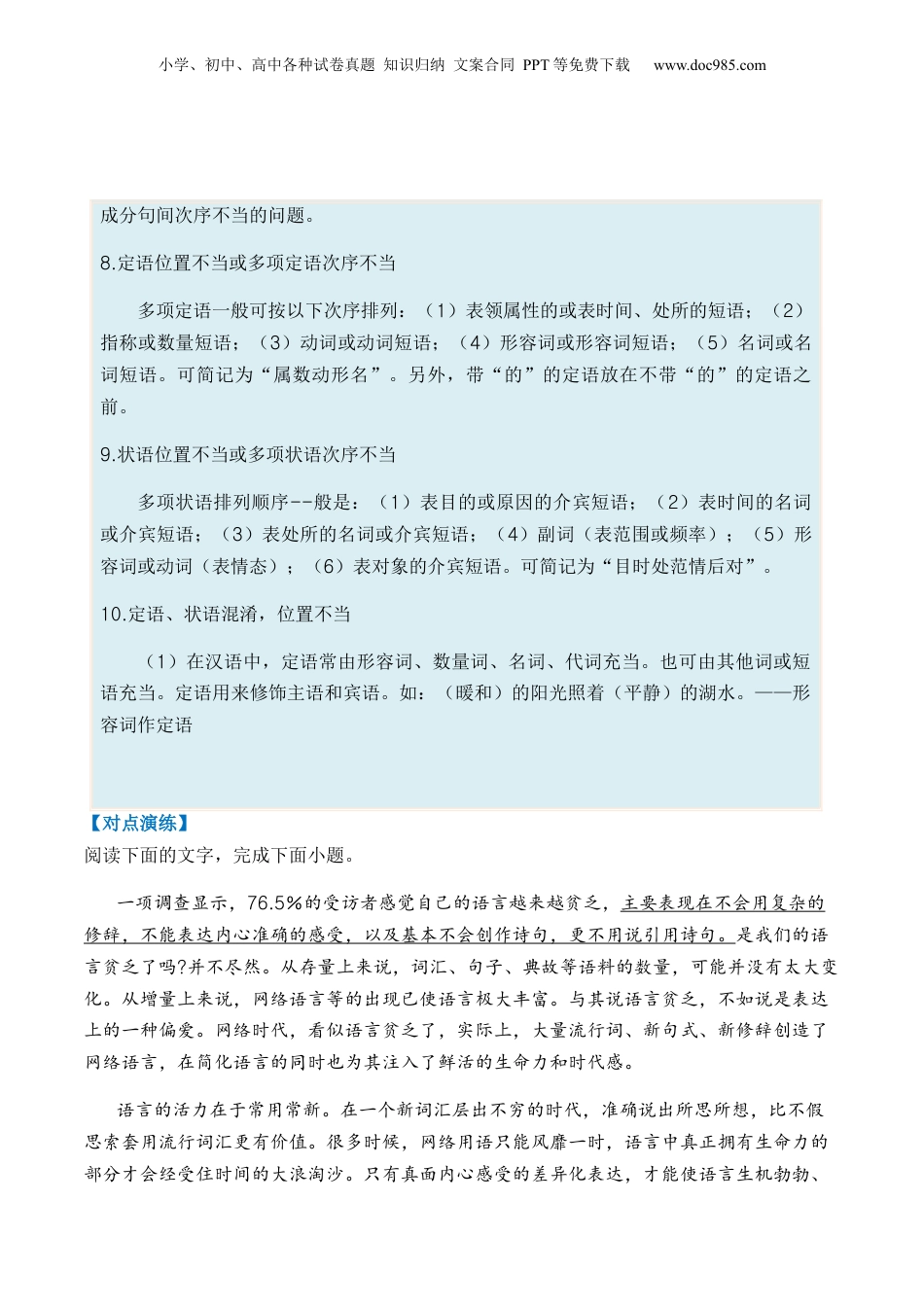 小学、初中、高中各种试卷真题 知识归纳 文案合同 PPT等免费下载 www.doc985.com

成分句间次序不当的问题。

8.定语位置不当或多项定语次序不当

多项定语一般可按以下次序排列：（1）表领属性的或表时间、处所的短语；（2）指称或数量短语；（3）动词或动词短语；（4）形容词或形容词短语；（5）名词或名词短语。可简记为“属数动形名”。另外，带“的”的定语放在不带“的”的定语之前。

9.状语位置不当或多项状语次序不当

多项状语排列顺序--般是：（1）表目的或原因的介宾短语；（2）表时间的名词或介宾短语；（3）表处所的名词或介宾短语；（4）副词（表范围或频率）；（5）形容词或动词（表情态）；（6）表对象的介宾短语。可简记为“目时处范情后对”。

10.定语、状语混淆，位置不当

（1）在汉语中，定语常由形容词、数量词、名词、代词充当。也可由其他词或短语充当。定语用来修饰主语和宾语。如：（暖和）的阳光照着（平静）的湖水。——形容词作定语

【对点演练】
阅读下面的文字，完成下面小题。

一项调查显示，76.5%的受访者感觉自己的语言越来越贫乏，主要表现在不会用复杂的修辞，不能表达内心准确的感受，以及基本不会创作诗句，更不用说引用诗句。是我们的语言贫乏了吗?并不尽然。从存量上来说，词汇、句子、典故等语料的数量，可能并没有太大变化。从增量上来说，网络语言等的出现已使语言极大丰富。与其说语言贫乏，不如说是表达上的一种偏爱。网络时代，看似语言贫乏了，实际上，大量流行词、新句式、新修辞创造了网络语言，在简化语言的同时也为其注入了鲜活的生命力和时代感。

语言的活力在于常用常新。在一个新词汇层出不穷的时代，准确说出所思所想，比不假思索套用流行词汇更有价值。很多时候，网络用语只能风靡一时，语言中真正拥有生命力的部分才会经受住时间的大浪淘沙。只有真面内心感受的差异化表达，才能使语言生机勃勃、